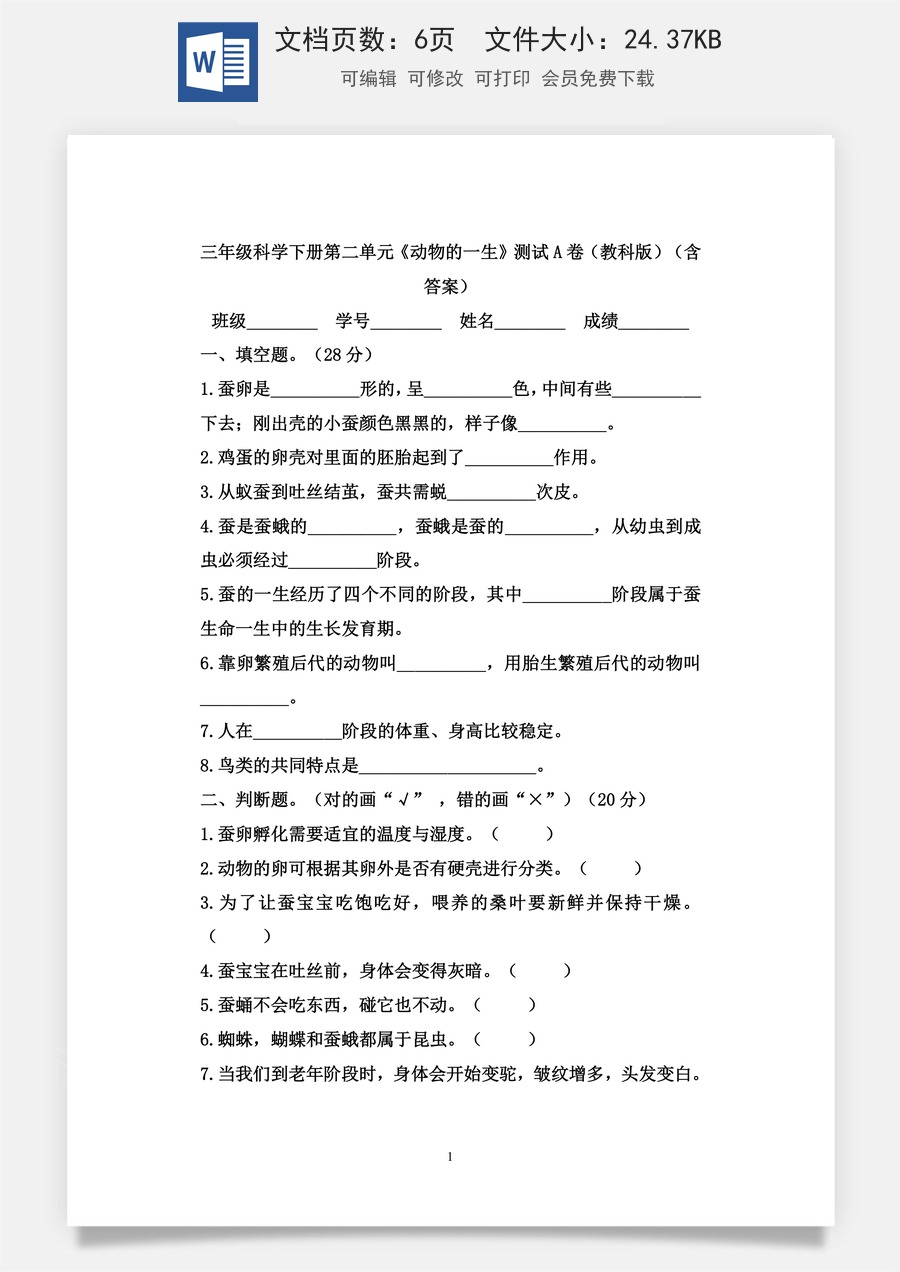 W

文档页数：6页 文件大小：24.37KB

可编辑 可修改 可打印 会员免费下载

三年级科学下册第二单元《动物的一生》测试A卷（教科版）（含答案）

班级____ 学号____ 姓名____ 成绩____

一、填空题。（28分）

1.蚕卵是____形的，呈____色，中间有些____下去；刚出壳的小蚕颜色黑黑的，样子像____。

2.鸡蛋的卵壳对里面的胚胎起到了____作用。

3.从蚁蚕到吐丝结茧，蚕共需蜕____次皮。

4.蚕是蚕蛾的____，蚕蛾是蚕的____，从幼虫到成虫必须经过____阶段。

5.蚕的一生经历了四个不同的阶段，其中____阶段属于蚕生命一生中的生长发育期。

6.靠卵繁殖后代的动物叫____，用胎生繁殖后代的动物叫____。

7.人在____阶段的体重、身高比较稳定。

8.鸟类的共同特点是____。

二、判断题。（对的画“√”，错的画“×”）（20分）

1.蚕卵孵化需要适宜的温度与湿度。（ ）

2.动物的卵可根据其卵外是否有硬壳进行分类。（ ）

3.为了让蚕宝宝吃饱吃好，喂养的桑叶要新鲜并保持干燥。（ ）

4.蚕宝宝在吐丝前，身体会变得灰暗。（ ）

5.蚕蛹不会吃东西，碰它也不动。（ ）

6.蜘蛛，蝴蝶和蚕蛾都属于昆虫。（ ）

7.当我们到老年阶段时，身体会开始变驼，皱纹增多，头发变白。

1